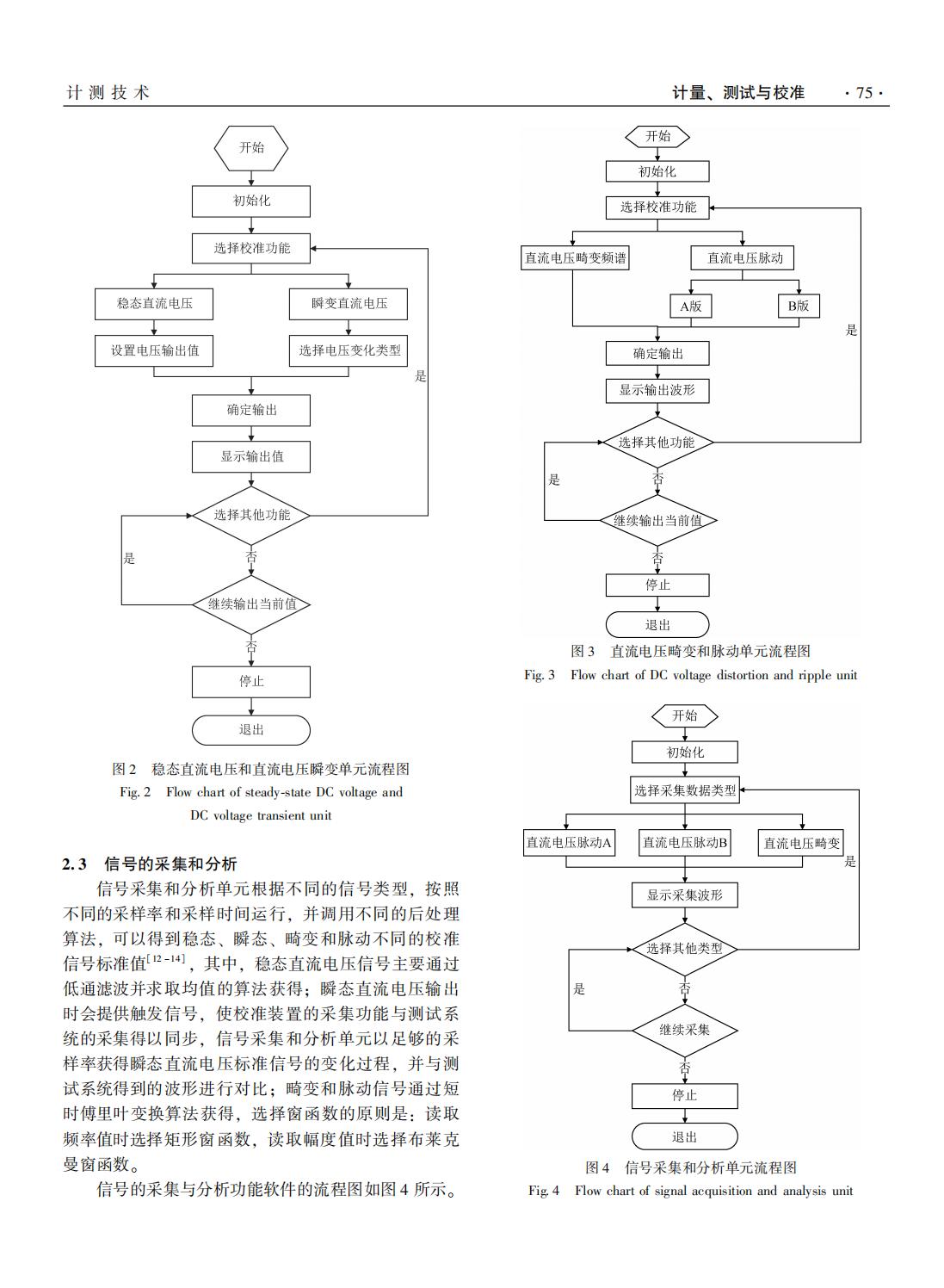 计 测 技 术

计量、测试与校准 · 75 ·

开始

初始化

选择校准功能

稳态直流电压

瞬变直流电压

设置电压输出值

选择电压变化类型

是

确定输出

显示输出值

选择其他功能

是

否

继续输出当前值

否

停止

退出

图 2 稳态直流电压和直流电压瞬变单元流程图

Fig. 2 Flow chart of steady-state DC voltage and DC voltage transient unit

2.3 信号的采集和分析

信号采集和分析单元根据不同的信号类型，按照不同的采样率和采样时间运行，并调用不同的后处理算法，可以得到稳态、瞬态、畸变和脉动不同的校准信号标准值$^{[12-14]}$，其中，稳态直流电压信号主要通过低通滤波并求取均值的算法获得；瞬态直流电压输出时会提供触发信号，使校准装置的采集功能与测试系统的采集得以同步，信号采集和分析单元以足够的采样率获得瞬态直流电压标准信号的变化过程，并与测试系统得到的波形进行对比；畸变和脉动信号通过短时傅里叶变换算法获得，选择窗函数的原则是：读取频率值时选择矩形窗函数，读取幅度值时选择布莱克曼窗函数。

信号的采集与分析功能软件的流程图如图 4 所示。

开始

初始化

选择校准功能

直流电压畸变频谱

直流电压脉动

A版

B版

是

确定输出

显示输出波形

选择其他功能

是

否

继续输出当前值

否

停止

退出

图 3 直流电压畸变和脉动单元流程图

Fig. 3 Flow chart of DC voltage distortion and ripple unit

开始

初始化

选择采集数据类型

直流电压脉动A

直流电压脉动B

直流电压畸变

是

显示采集波形

选择其他类型

是

否

继续采集

否

停止

退出

图 4 信号采集和分析单元流程图

Fig. 4 Flow chart of signal acquisition and analysis unit